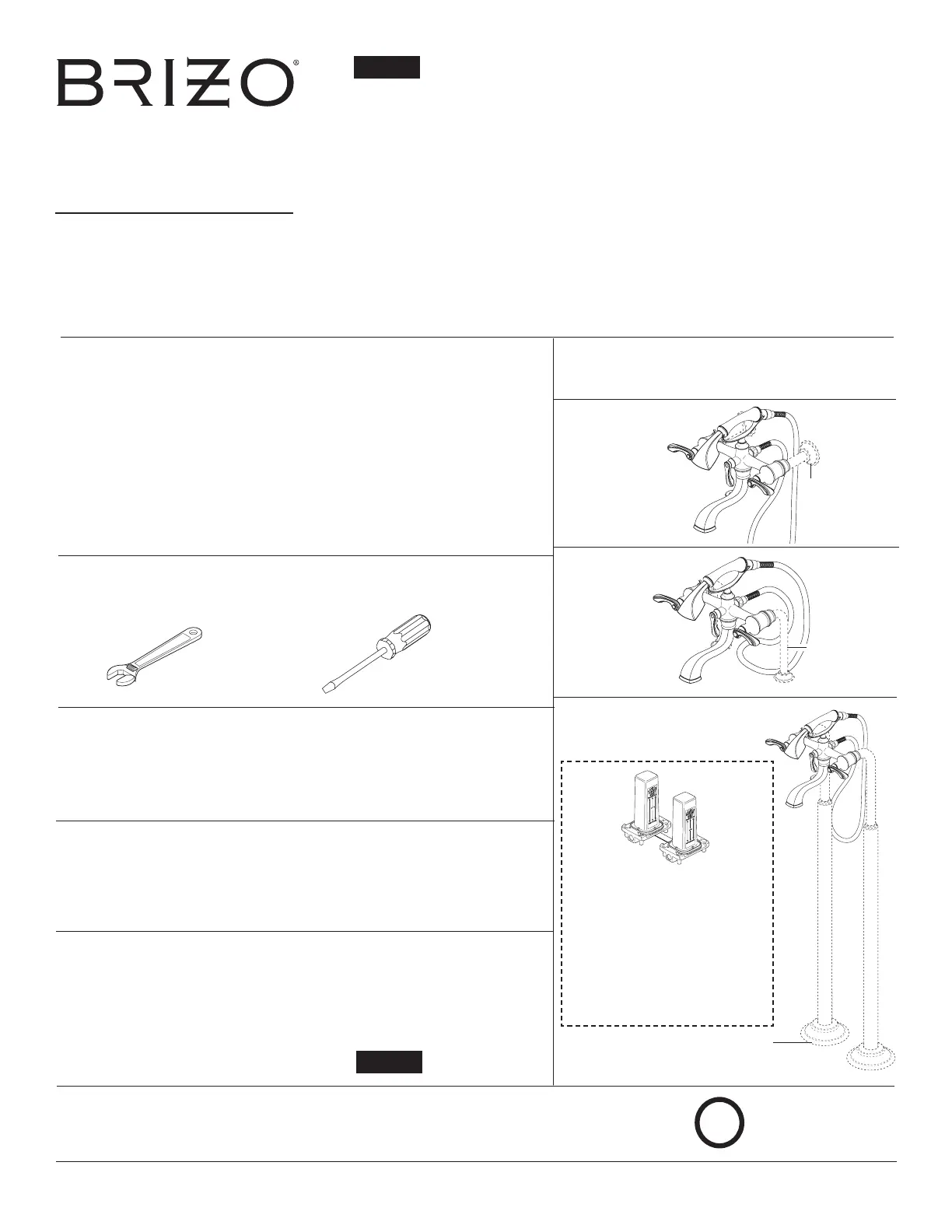 BRIZO®